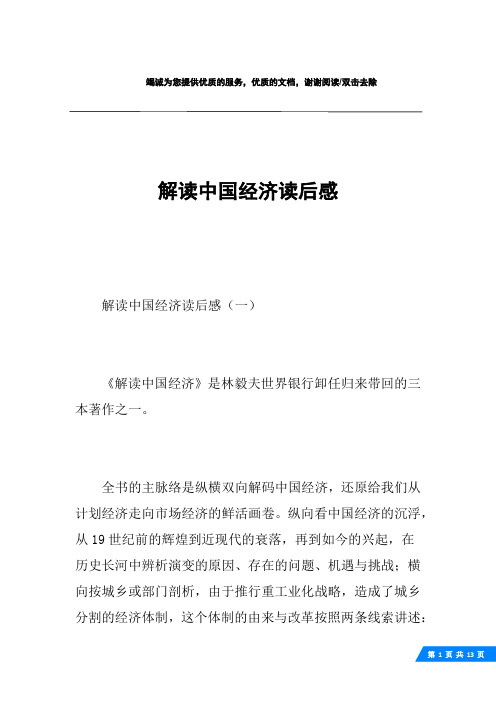 竭诚为您提供优质的服务，优质的文档，谢谢阅读/双击去除

解读中国经济读后感

解读中国经济读后感（一）

《解读中国经济》是林毅夫世界银行卸任归来带回的三本著作之一。

全书的主脉络是纵横双向解码中国经济，还原给我们从计划经济走向市场经济的鲜活画卷。纵向看中国经济的沉浮，从 19 世纪前的辉煌到近现代的衰落，再到如今的兴起，在历史长河中辨析演变的原因、存在的问题、机遇与挑战；横向按城乡或部门剖析，由于推行重工业化战略，造成了城乡分割的经济体制，这个体制的由来与改革按照两条线索讲述：

第 1 页 共 13 页